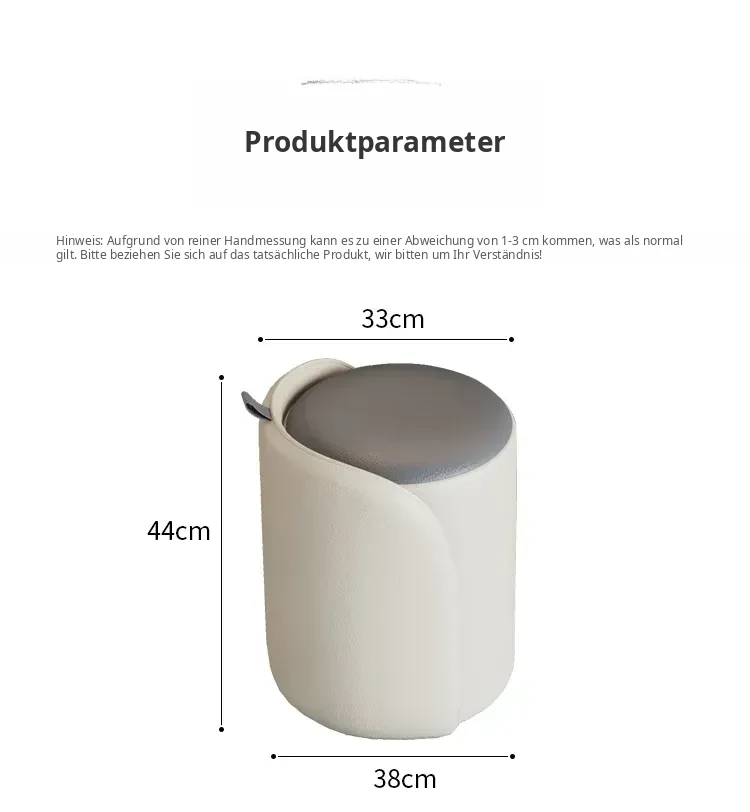 Produktparameter

Hinweis: Aufgrund von reiner Handmessung kann es zu einer Abweichung von 1-3 cm kommen, was als normal gilt. Bitte beziehen Sie sich auf das tatsächliche Produkt, wir bitten um Ihr Verständnis!

33cm

44cm

38cm